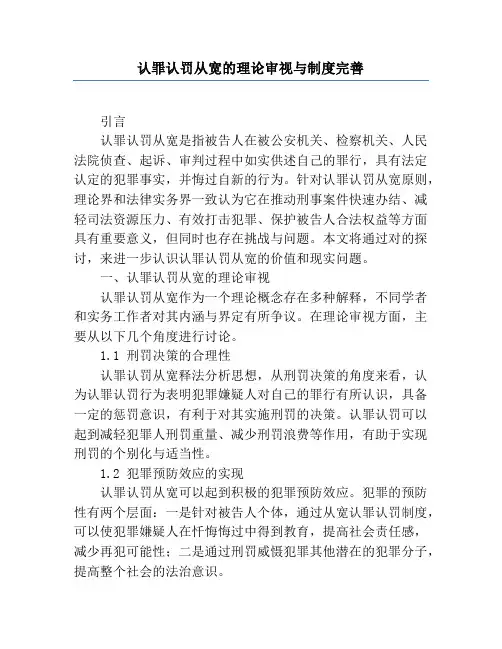 认罪认罚从宽的理论审视与制度完善

引言

认罪认罚从宽是指被告人在被公安机关、检察机关、人民法院侦查、起诉、审判过程中如实供述自己的罪行，具有法定认定的犯罪事实，并悔过自新的行为。针对认罪认罚从宽原则，理论界和法律实务界一致认为它在推动刑事案件快速办结、减轻司法资源压力、有效打击犯罪、保护被告人合法权益等方面具有重要意义，但同时也存在挑战与问题。本文将通过对的探讨，来进一步认识认罪认罚从宽的价值和现实问题。

一、认罪认罚从宽的理论审视

认罪认罚从宽作为一个理论概念存在多种解释，不同学者和实务工作者对其内涵与界定有所争议。在理论审视方面，主要从以下几个角度进行讨论。

1.1 刑罚决策的合理性

认罪认罚从宽释法分析思想，从刑罚决策的角度来看，认为认罪认罚行为表明犯罪嫌疑人对自己的罪行有所认识，具备一定的惩罚意识，有利于对其实施刑罚的决策。认罪认罚可以起到减轻犯罪人刑罚重量、减少刑罚浪费等作用，有助于实现刑罚的个别化与适当性。

1.2 犯罪预防效应的实现

认罪认罚从宽可以起到积极的犯罪预防效应。犯罪的预防性有两个层面：一是针对被告人个体，通过从宽认罪认罚制度，可以使犯罪嫌疑人在忏悔悔过中得到教育，提高社会责任感，减少再犯可能性；二是通过刑罚威慑犯罪其他潜在的犯罪分子，提高整个社会的法治意识。